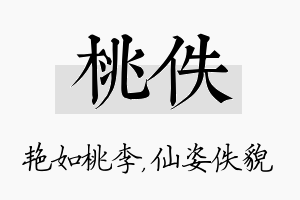 桃佚

艳如桃李，仙姿佚貌